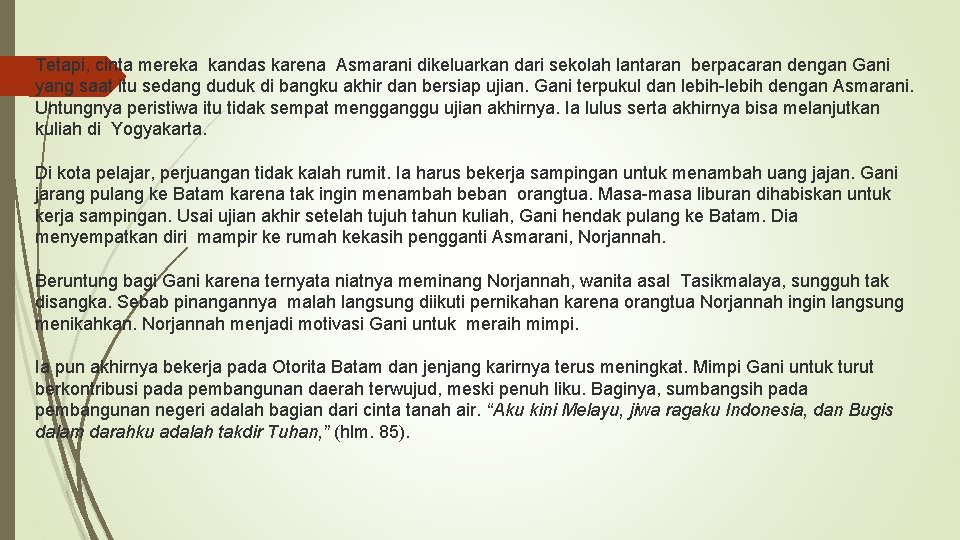 Tetapi, cinta mereka kandas karena Asmarani dikeluarkan dari sekolah lantaran berpacaran dengan Gani yang saat itu sedang duduk di bangku akhir dan bersiap ujian. Gani terpukul dan lebih-lebih dengan Asmarani. Untungnya peristiwa itu tidak sempat mengganggu ujian akhirnya. Ia lulus serta akhirnya bisa melanjutkan kuliah di Yogyakarta.

Di kota pelajar, perjuangan tidak kalah rumit. Ia harus bekerja sampingan untuk menambah uang jajan. Gani jarang pulang ke Batam karena tak ingin menambah beban orangtua. Masa-masa liburan dihabiskan untuk kerja sampingan. Usai ujian akhir setelah tujuh tahun kuliah, Gani hendak pulang ke Batam. Dia menyempatkan diri mampir ke rumah kekasih pengganti Asmarani, Norjannah.

Beruntung bagi Gani karena ternyata niatnya meminang Norjannah, wanita asal Tasikmalaya, sungguh tak disangka. Sebab pinangannya malah langsung diikuti pernikahan karena orangtua Norjannah ingin langsung menikahkan. Norjannah menjadi motivasi Gani untuk meraih mimpi.

Ia pun akhirnya bekerja pada Otorita Batam dan jenjang karirnya terus meningkat. Mimpi Gani untuk turut berkontribusi pada pembangunan daerah terwujud, meski penuh liku. Baginya, sumbangsih pada pembangunan negeri adalah bagian dari cinta tanah air. “Aku kini Melayu, jiwa ragaku Indonesia, dan Bugis dalam darahku adalah takdir Tuhan,” (hlm. 85).